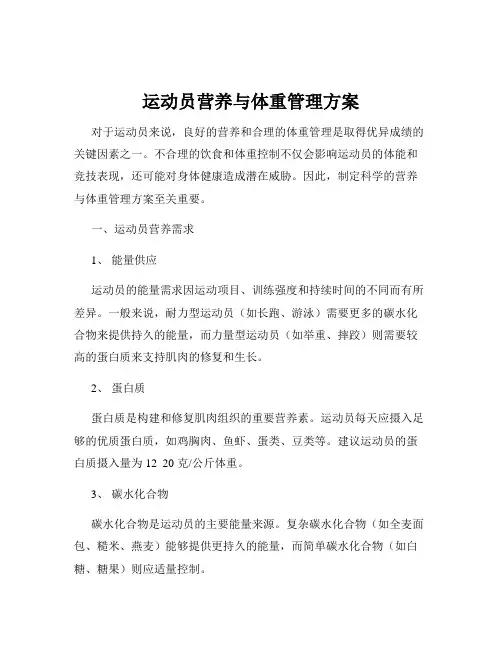 运动员营养与体重管理方案

对于运动员来说，良好的营养和合理的体重管理是取得优异成绩的关键因素之一。不合理的饮食和体重控制不仅会影响运动员的体能和竞技表现，还可能对身体健康造成潜在威胁。因此，制定科学的营养与体重管理方案至关重要。

一、运动员营养需求

1、 能量供应

运动员的能量需求因运动项目、训练强度和持续时间的不同而有所差异。一般来说，耐力型运动员（如长跑、游泳）需要更多的碳水化合物来提供持久的能量，而力量型运动员（如举重、摔跤）则需要较高的蛋白质来支持肌肉的修复和生长。

2、 蛋白质

蛋白质是构建和修复肌肉组织的重要营养素。运动员每天应摄入足够的优质蛋白质，如鸡胸肉、鱼虾、蛋类、豆类等。建议运动员的蛋白质摄入量为 12 20 克/公斤体重。

3、 碳水化合物

碳水化合物是运动员的主要能量来源。复杂碳水化合物（如全麦面包、糙米、燕麦）能够提供更持久的能量，而简单碳水化合物（如白糖、糖果）则应适量控制。